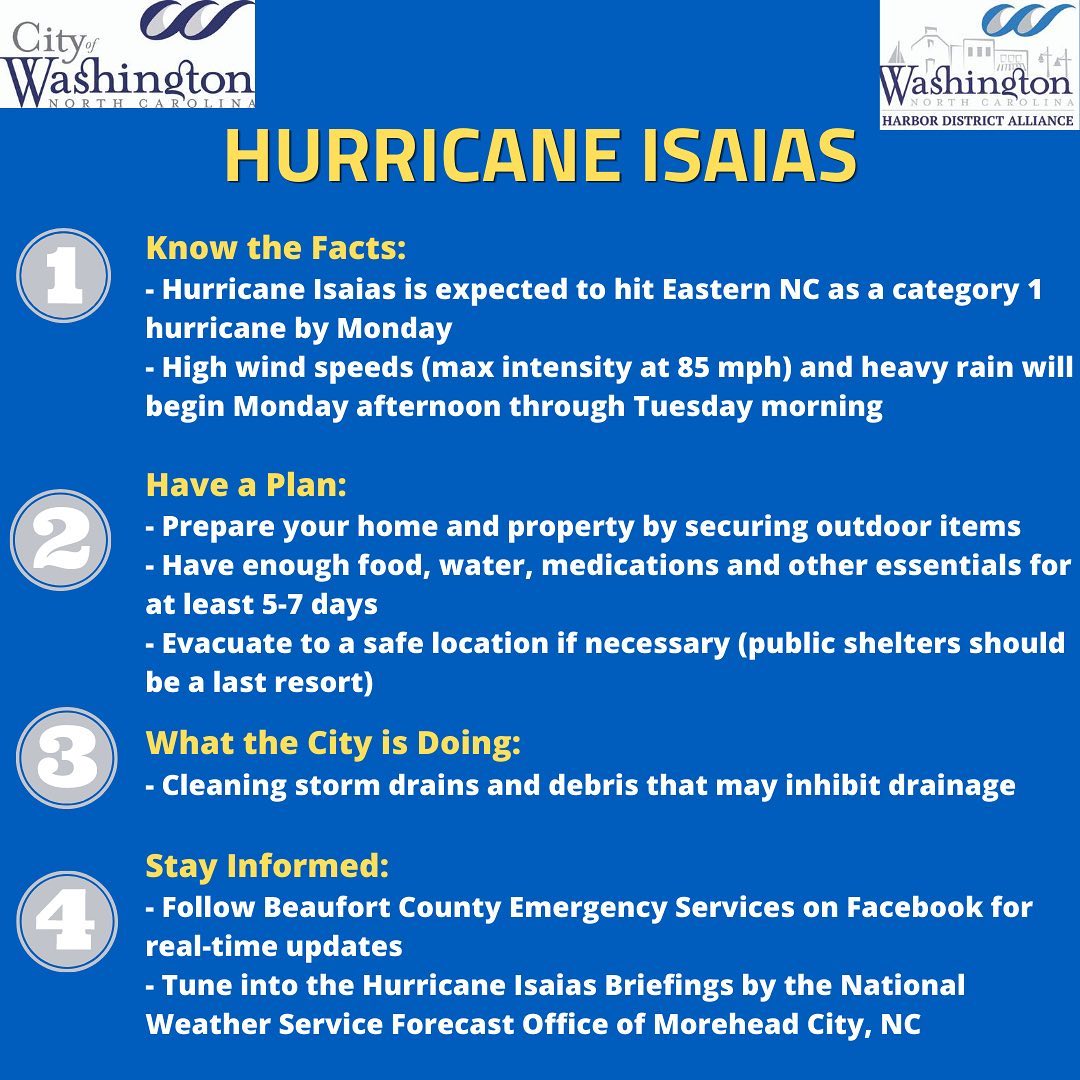 City of Washington
NORTH CAROLINA

Washington
NORTH CAROLINA
HARBOR DISTRICT ALLIANCE

HURRICANE ISAIAS

1

Know the Facts:
- Hurricane Isaias is expected to hit Eastern NC as a category 1 hurricane by Monday
- High wind speeds (max intensity at 85 mph) and heavy rain will begin Monday afternoon through Tuesday morning

2

Have a Plan:
- Prepare your home and property by securing outdoor items
- Have enough food, water, medications and other essentials for at least 5-7 days
- Evacuate to a safe location if necessary (public shelters should be a last resort)

3

What the City is Doing:
- Cleaning storm drains and debris that may inhibit drainage

4

Stay Informed:
- Follow Beaufort County Emergency Services on Facebook for real-time updates
- Tune into the Hurricane Isaias Briefings by the National Weather Service Forecast Office of Morehead City, NC